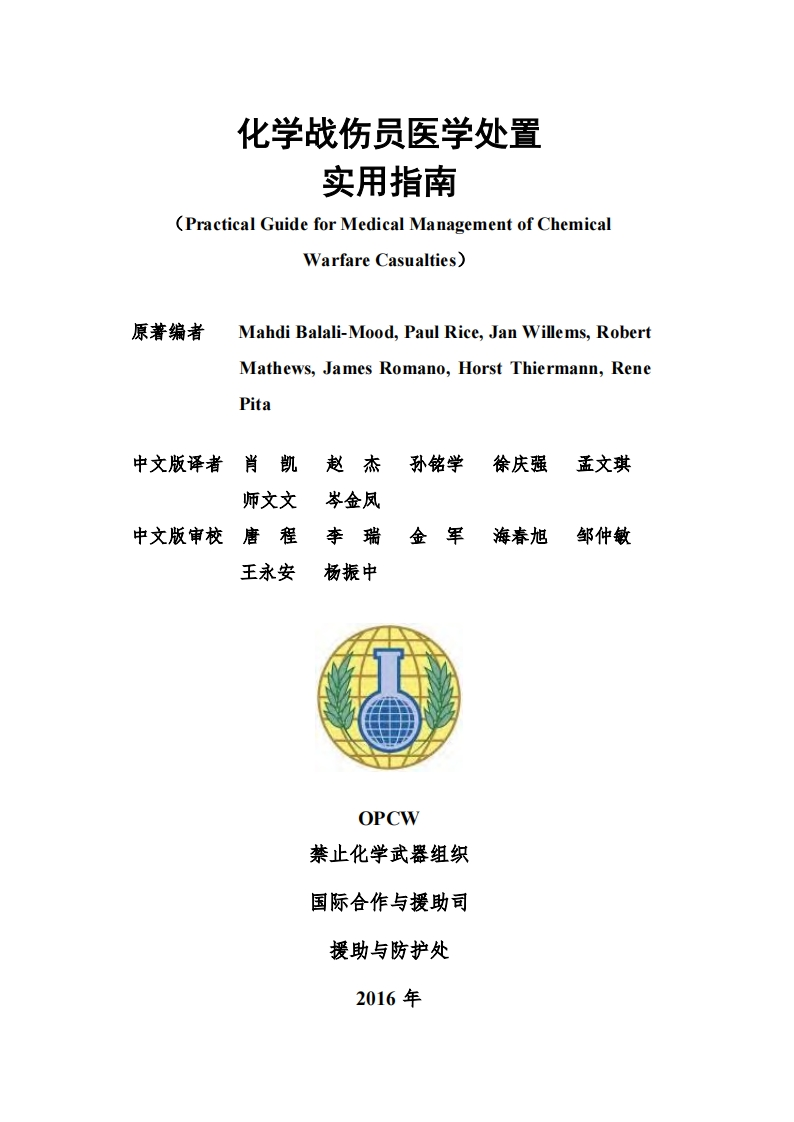 化学战伤员医学处置
实用指南
（Practical Guide for Medical Management of Chemical Warfare Casualties）

原著编者 Mahdi Balali-Mood, Paul Rice, Jan Willems, Robert Mathews, James Romano, Horst Thiermann, Rene Pita

中文版译者 肖 凯 赵 杰 孙铭学 徐庆强 孟文琪 师文文 岑金凤
中文版审校 唐 程 李 瑞 金 军 海春旭 邹仲敏 王永安 杨振中

OPCW
禁止化学武器组织
国际合作与援助司
援助与防护处
2016 年